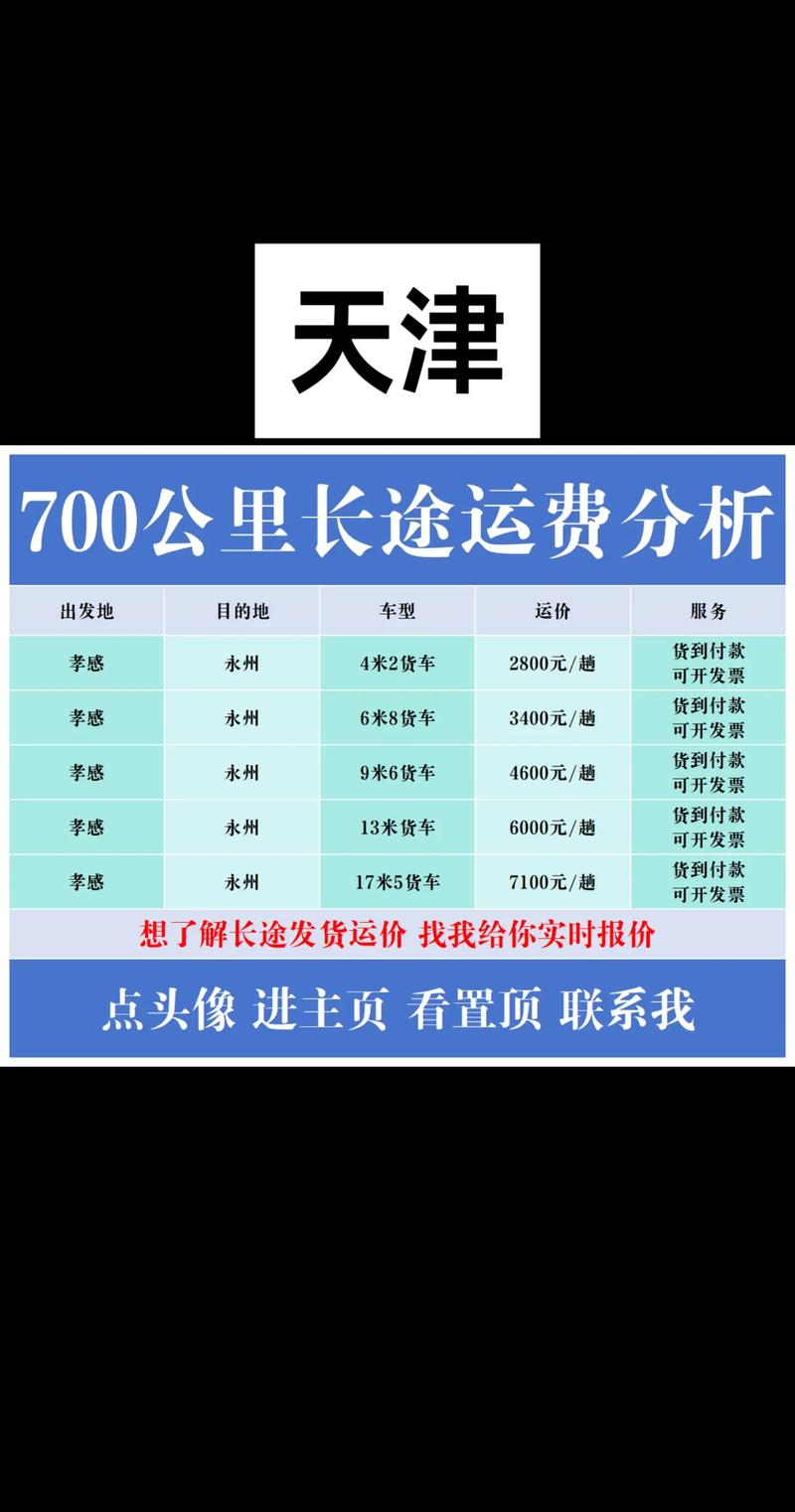 天津

700公里长途运费分析

| 出发地 | 目的地 | 车型 | 运价 | 服务 |
|---|---|---|---|---|
| 孝感 | 永州 | 4米2货车 | 2800元/趟 | 货到付款 可开发票 |
| 孝感 | 永州 | 6米8货车 | 3400元/趟 | 货到付款 可开发票 |
| 孝感 | 永州 | 9米6货车 | 4600元/趟 | 货到付款 可开发票 |
| 孝感 | 永州 | 13米货车 | 6000元/趟 | 货到付款 可开发票 |
| 孝感 | 永州 | 17米5货车 | 7100元/趟 | 货到付款 可开发票 |

想了解长途发货运价 找我给你实时报价

点头像 进主页 看置顶 联系我